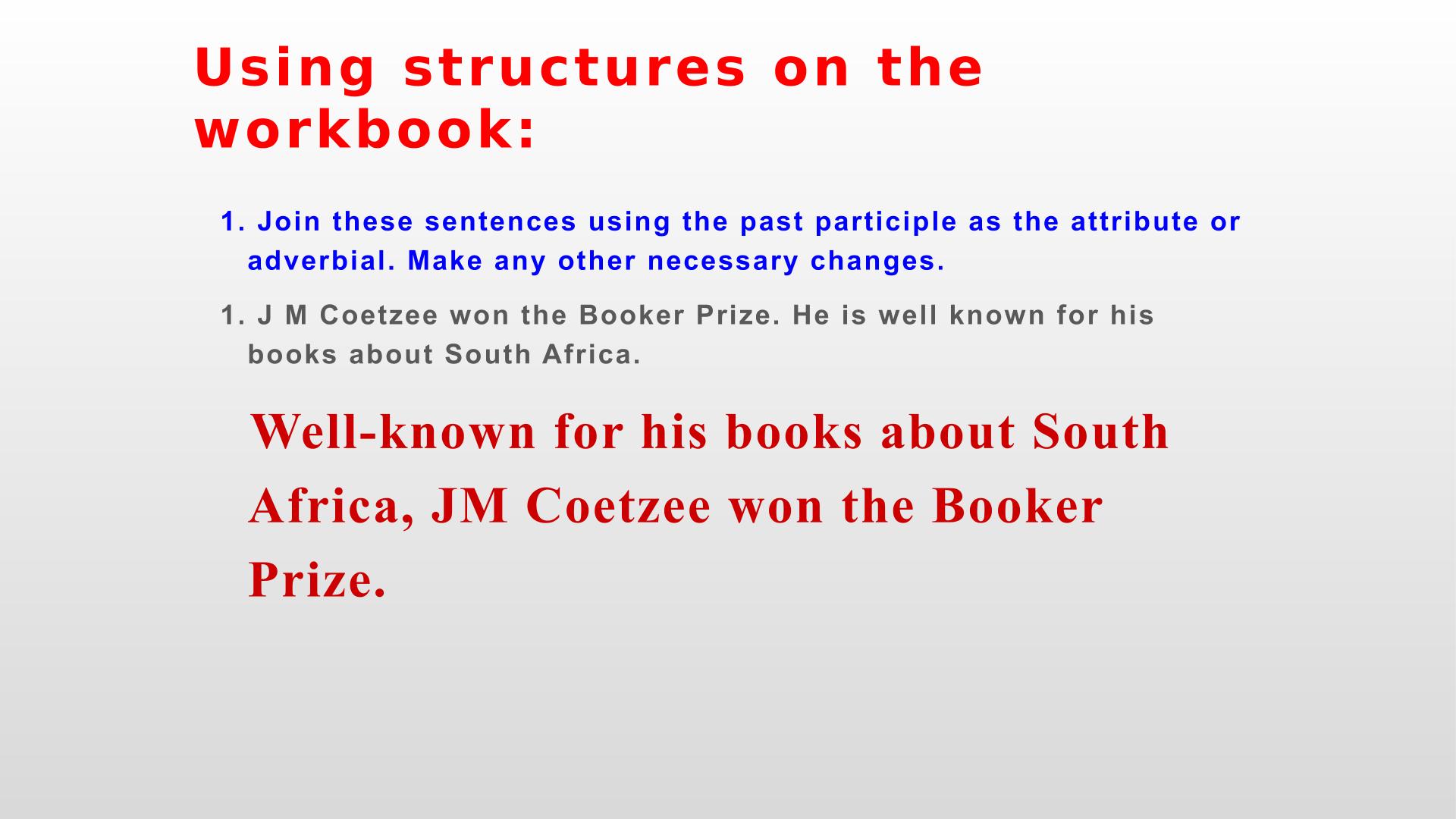 Using structures on the workbook:

1. Join these sentences using the past participle as the attribute or adverbial. Make any other necessary changes.

1. J M Coetzee won the Booker Prize. He is well known for his books about South Africa.

Well-known for his books about South Africa, JM Coetzee won the Booker Prize.